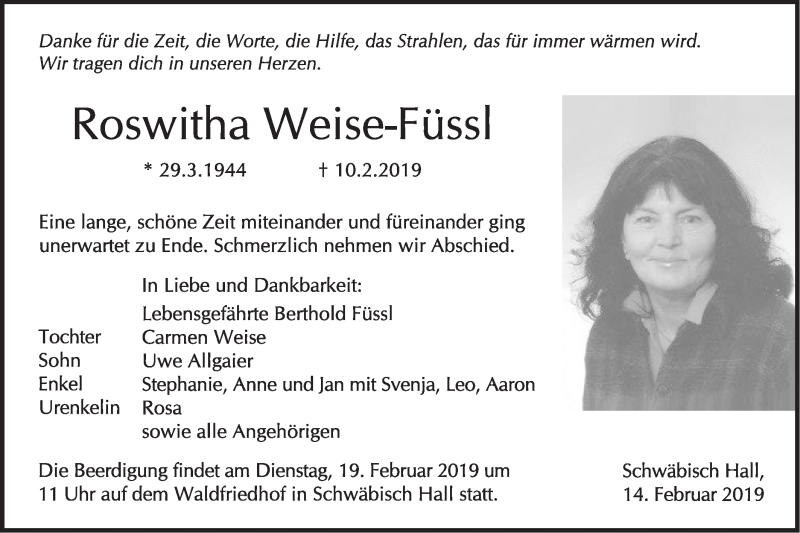 Danke für die Zeit, die Worte, die Hilfe, das Strahlen, das für immer wärmen wird. Wir tragen dich in unseren Herzen.

Roswitha Weise-Füssl

* 29.3.1944 † 10.2.2019

Eine lange, schöne Zeit miteinander und füreinander ging unerwartet zu Ende. Schmerzlich nehmen wir Abschied.

In Liebe und Dankbarkeit:
Lebensgefährte Berthold Füssl
Tochter Carmen Weise
Sohn Uwe Allgaier
Enkel Stephanie, Anne und Jan mit Svenja, Leo, Aaron
Urenkelin Rosa
sowie alle Angehörigen

Die Beerdigung findet am Dienstag, 19. Februar 2019 um 11 Uhr auf dem Waldfriedhof in Schwäbisch Hall statt.

Schwäbisch Hall,
14. Februar 2019